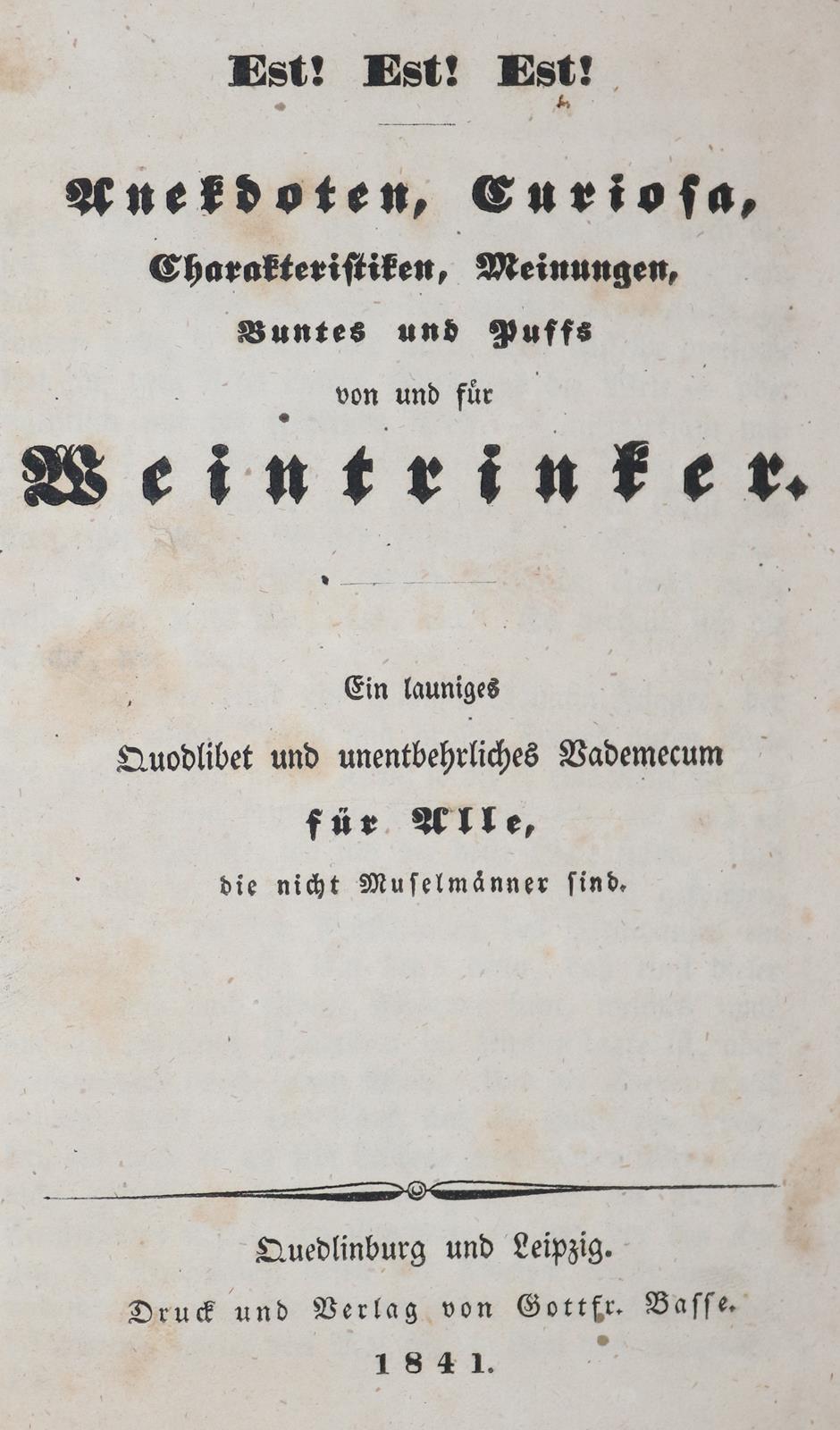 Est! Est! Est!

Anekdoten, Curiosa, Charakteristiken, Meinungen, Buntes und Puffs von und für Weintrinker.

Ein launiges Quodlibet und unentbehrliches Vademecum für Alle, die nicht Muselmänner sind.

Quedlinburg und Leipzig.
Druck und Verlag von Gottfr. Basse.
1841.